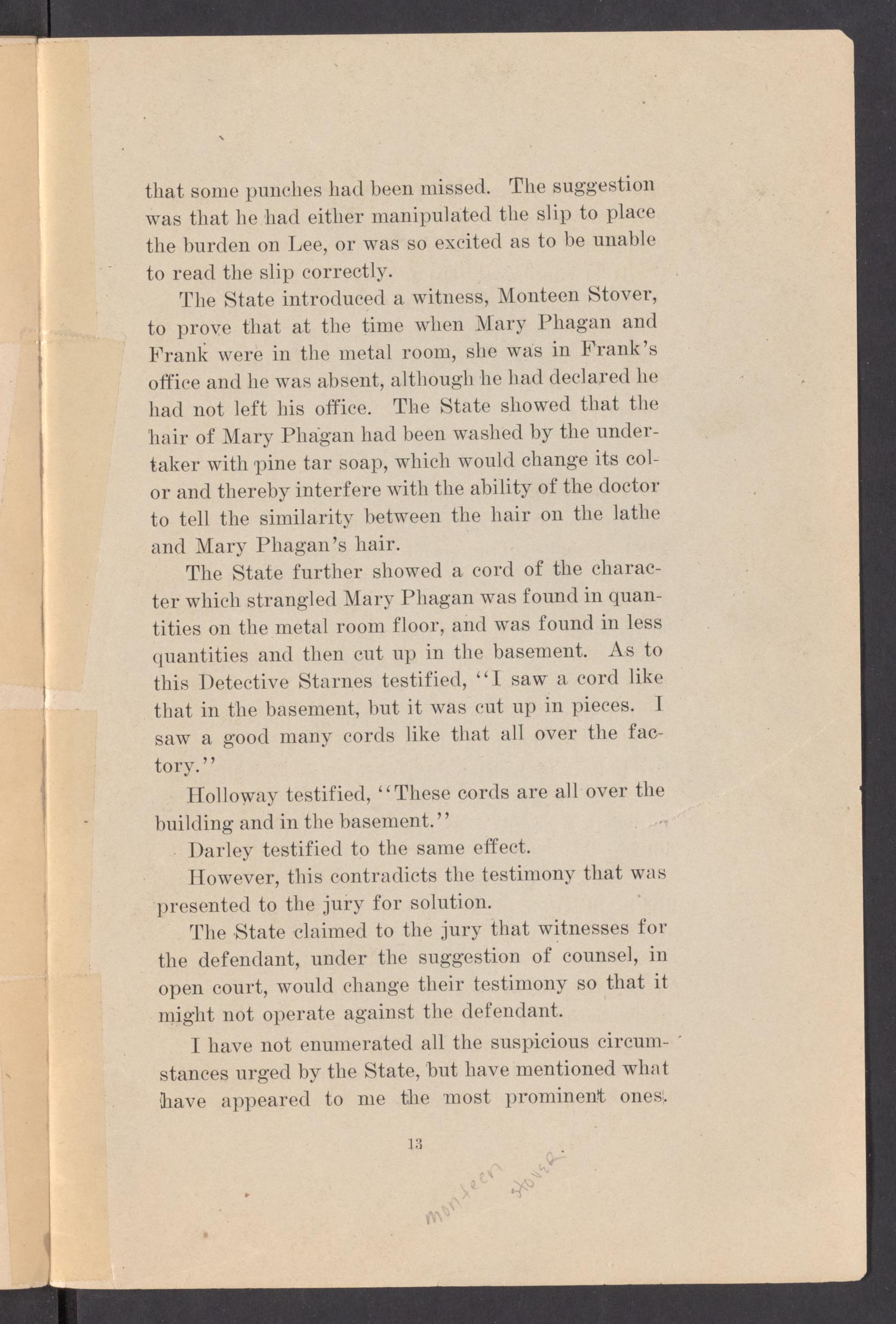 that some punches had been missed. The suggestion was that he had either manipulated the slip to place the burden on Lee, or was so excited as to be unable to read the slip correctly.

The State introduced a witness, Monteen Stover, to prove that at the time when Mary Phagan and Frank were in the metal room, she was in Frank's office and he was absent, although he had declared he had not left his office. The State showed that the hair of Mary Phagan had been washed by the undertaker with pine tar soap, which would change its color and thereby interfere with the ability of the doctor to tell the similarity between the hair on the lathe and Mary Phagan's hair.

The State further showed a cord of the character which strangled Mary Phagan was found in quantities on the metal room floor, and was found in less quantities and then cut up in the basement. As to this Detective Starnes testified, "I saw a cord like that in the basement, but it was cut up in pieces. I saw a good many cords like that all over the factory."

Holloway testified, "These cords are all over the building and in the basement."

Darley testified to the same effect.

However, this contradicts the testimony that was presented to the jury for solution.

The State claimed to the jury that witnesses for the defendant, under the suggestion of counsel, in open court, would change their testimony so that it might not operate against the defendant.

I have not enumerated all the suspicious circumstances urged by the State, but have mentioned what have appeared to me the most prominent ones.

13

Monteen Stover